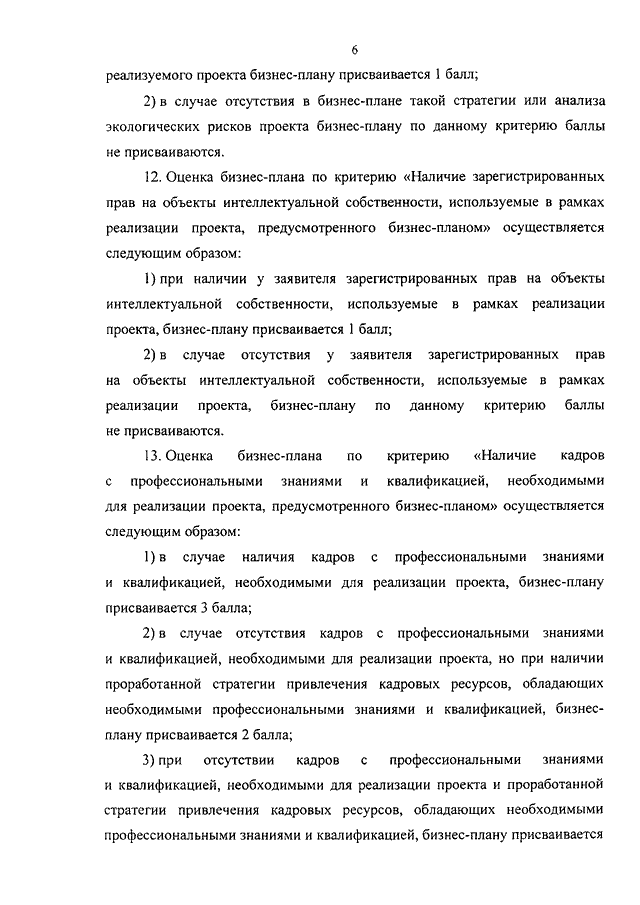 6

реализуемого проекта бизнес-плану присваивается 1 балл;

2) в случае отсутствия в бизнес-плане такой стратегии или анализа экологических рисков проекта бизнес-плану по данному критерию баллы не присваиваются.

12. Оценка бизнес-плана по критерию «Наличие зарегистрированных прав на объекты интеллектуальной собственности, используемые в рамках реализации проекта, предусмотренного бизнес-планом» осуществляется следующим образом:

1) при наличии у заявителя зарегистрированных прав на объекты интеллектуальной собственности, используемые в рамках реализации проекта, бизнес-плану присваивается 1 балл;

2) в случае отсутствия у заявителя зарегистрированных прав на объекты интеллектуальной собственности, используемые в рамках реализации проекта, бизнес-плану по данному критерию баллы не присваиваются.

13. Оценка бизнес-плана по критерию «Наличие кадров с профессиональными знаниями и квалификацией, необходимыми для реализации проекта, предусмотренного бизнес-планом» осуществляется следующим образом:

1) в случае наличия кадров с профессиональными знаниями и квалификацией, необходимыми для реализации проекта, бизнес-плану присваивается 3 балла;

2) в случае отсутствия кадров с профессиональными знаниями и квалификацией, необходимыми для реализации проекта, но при наличии проработанной стратегии привлечения кадровых ресурсов, обладающих необходимыми профессиональными знаниями и квалификацией, бизнес-плану присваивается 2 балла;

3) при отсутствии кадров с профессиональными знаниями и квалификацией, необходимыми для реализации проекта и проработанной стратегии привлечения кадровых ресурсов, обладающих необходимыми профессиональными знаниями и квалификацией, бизнес-плану присваивается